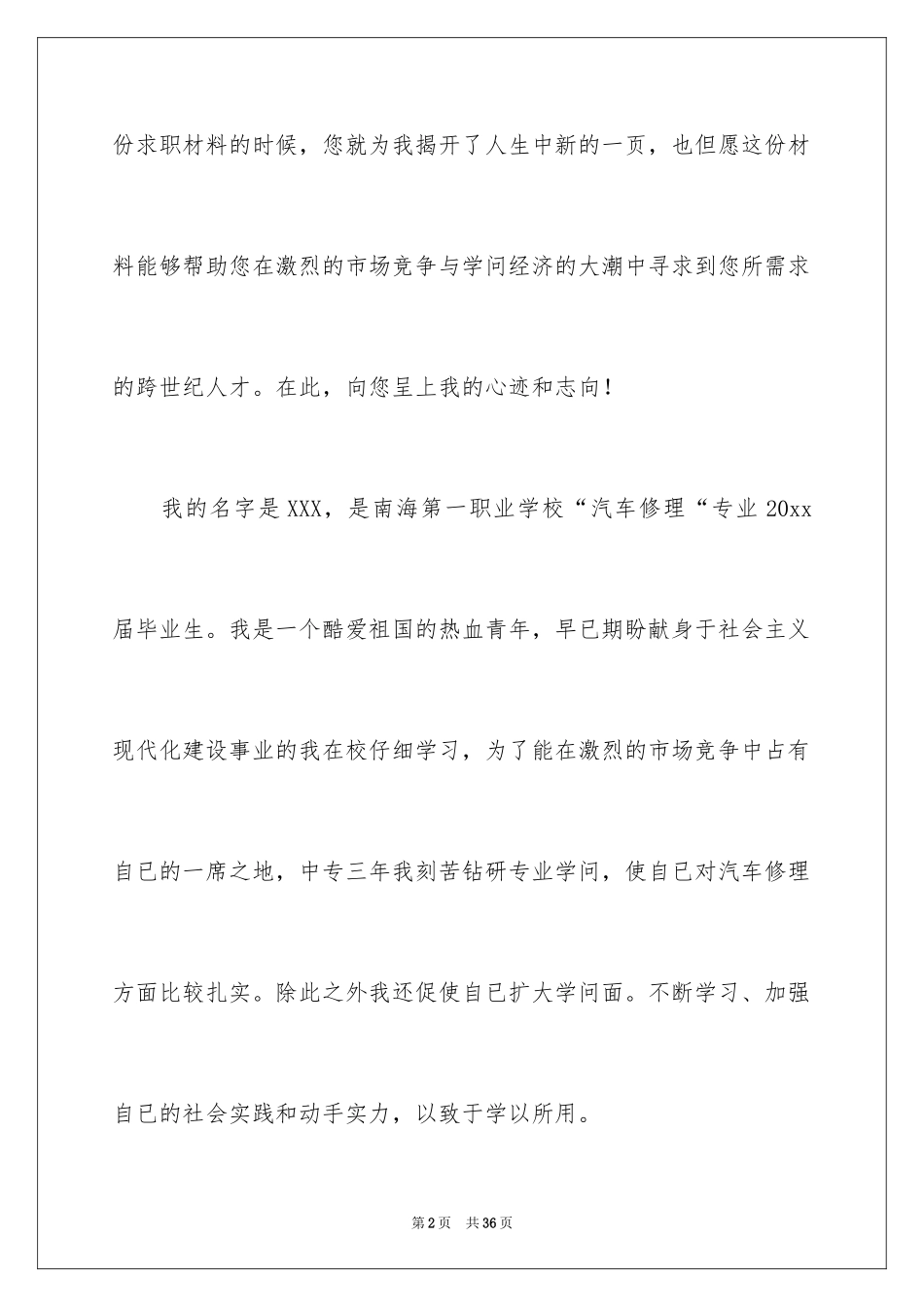 份求职材料的时候，您就为我揭开了人生中新的一页，也但愿这份材料能够帮助您在激烈的市场竞争与学问经济的大潮中寻求到您所需求的跨世纪人才。在此，向您呈上我的心迹和志向！

我的名字是XXX，是南海第一职业学校“汽车修理“专业20xx届毕业生。我是一个酷爱祖国的热血青年，早已期盼献身于社会主义现代化建设事业的我在校仔细学习，为了能在激烈的市场竞争中占有自已的一席之地，中专三年我刻苦钻研专业学问，使自已对汽车修理方面比较扎实。除此之外我还促使自已扩大学问面。不断学习、加强自已的社会实践和动手实力，以致于学以所用。

第2页 共36页